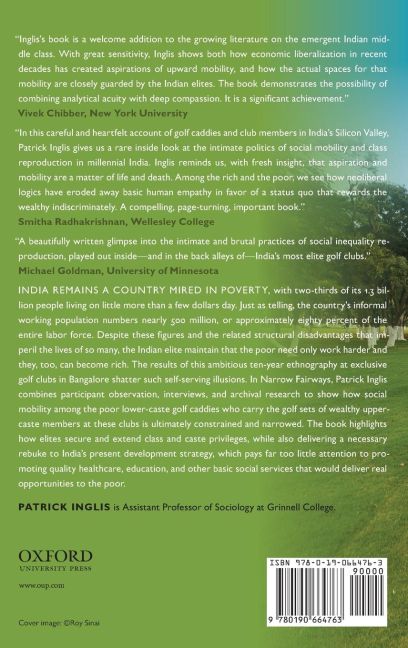 "Inglis's book is a welcome addition to the growing literature on the emergent Indian middle class. With great sensitivity, Inglis shows both how economic liberalization in recent decades has created aspirations of upward mobility, and how the actual spaces for that mobility are closely guarded by the Indian elites. The book demonstrates the possibility of combining analytical acuity with deep compassion. It is a significant achievement."
Vivek Chibber, New York University

"In this careful and heartfelt account of golf caddies and club members in India's Silicon Valley, Patrick Inglis gives us a rare inside look at the intimate politics of social mobility and class reproduction in millennial India. Inglis reminds us, with fresh insight, that aspiration and mobility are a matter of life and death. Among the rich and the poor, we see how neoliberal logics have eroded away basic human empathy in favor of a status quo that rewards the wealthy indiscriminately. A compelling, page-turning, important book."
Smitha Radhakrishnan, Wellesley College

"A beautifully written glimpse into the intimate and brutal practices of social inequality reproduction, played out inside—and in the back alleys of—India's most elite golf clubs."
Michael Goldman, University of Minnesota

INDIA REMAINS A COUNTRY MIRED IN POVERTY, with two-thirds of its 1.3 billion people living on little more than a few dollars day. Just as telling, the country's informal working population numbers nearly 500 million, or approximately eighty percent of the entire labor force. Despite these figures and the related structural disadvantages that imperil the lives of so many, the Indian elite maintain that the poor need only work harder and they, too, can become rich. The results of this ambitious ten-year ethnography at exclusive golf clubs in Bangalore shatter such self-serving illusions. In Narrow Fairways, Patrick Inglis combines participant observation, interviews, and archival research to show how social mobility among the poor lower-caste golf caddies who carry the golf sets of wealthy upper-caste members at these clubs is ultimately constrained and narrowed. The book highlights how elites secure and extend class and caste privileges, while also delivering a necessary rebuke to India's present development strategy, which pays far too little attention to promoting quality healthcare, education, and other basic social services that would deliver real opportunities to the poor.

PATRICK INGLIS is Assistant Professor of Sociology at Grinnell College.

OXFORD
UNIVERSITY PRESS

www.oup.com

Cover image: ©Roy Sinai

ISBN 978-0-19-066476-3
90000
9 780190 664763